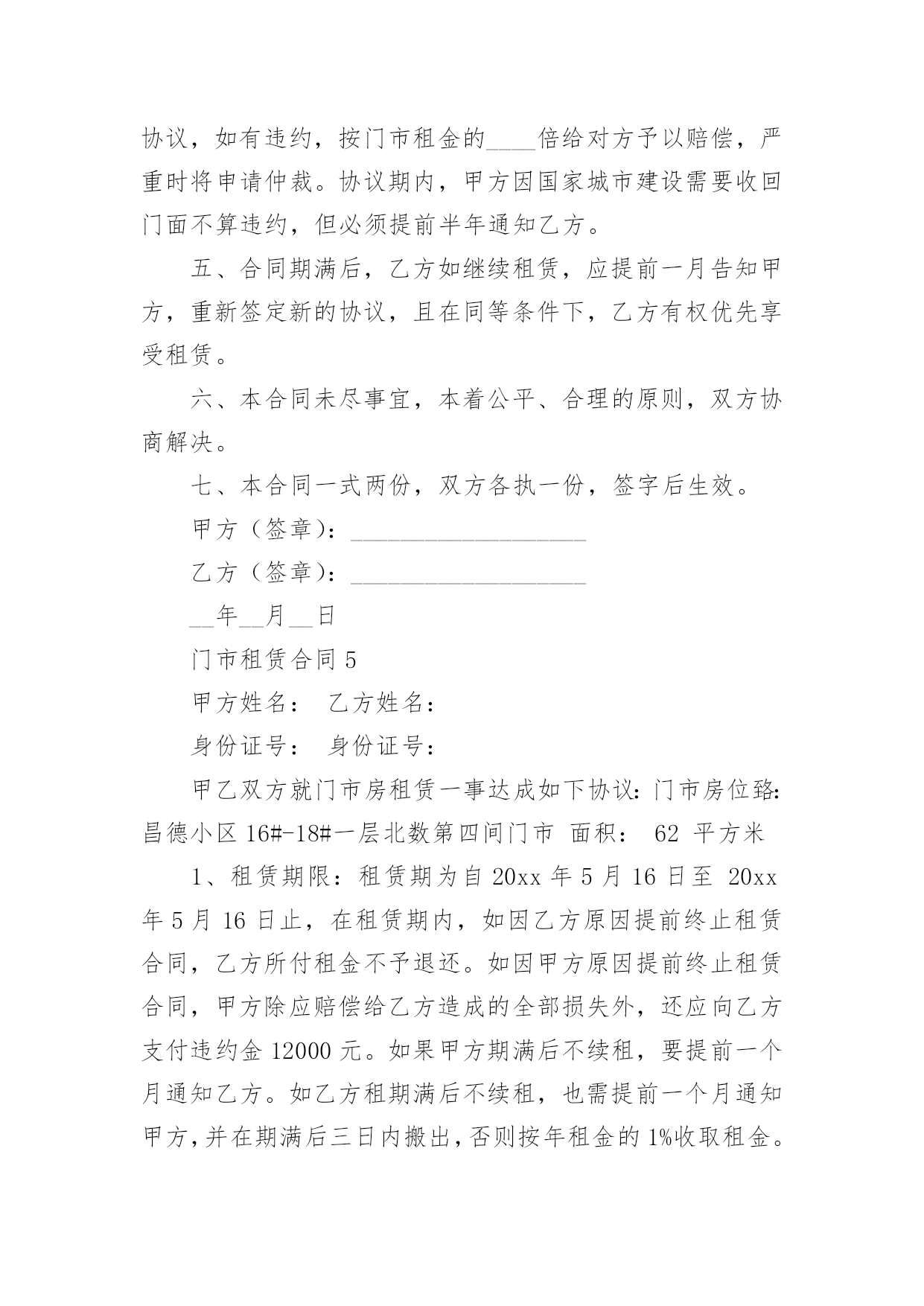 协议，如有违约，按门市租金的____倍给对方予以赔偿，严重时将申请仲裁。协议期内，甲方因国家城市建设需要收回门面不算违约，但必须提前半年通知乙方。

五、合同期满后，乙方如继续租赁，应提前一月告知甲方，重新签定新的协议，且在同等条件下，乙方有权优先享受租赁。

六、本合同未尽事宜，本着公平、合理的原则，双方协商解决。

七、本合同一式两份，双方各执一份，签字后生效。

甲方（签章）：____________________

乙方（签章）：____________________

__年__月__日

门市租赁合同 5

甲方姓名： 乙方姓名：

身份证号： 身份证号：

甲乙双方就门市房租赁一事达成如下协议：门市房位臵：昌德小区 16#-18#一层北数第四间门市 面积： 62 平方米

1、租赁期限：租赁期为自 20xx 年 5 月 16 日至 20xx 年 5 月 16 日止，在租赁期内，如因乙方原因提前终止租赁合同，乙方所付租金不予退还。如因甲方原因提前终止租赁合同，甲方除应赔偿给乙方造成的全部损失外，还应向乙方支付违约金 12000 元。如果甲方期满后不续租，要提前一个月通知乙方。如乙方租期满后不续租，也需提前一个月通知甲方，并在期满后三日内搬出，否则按年租金的 1%收取租金。